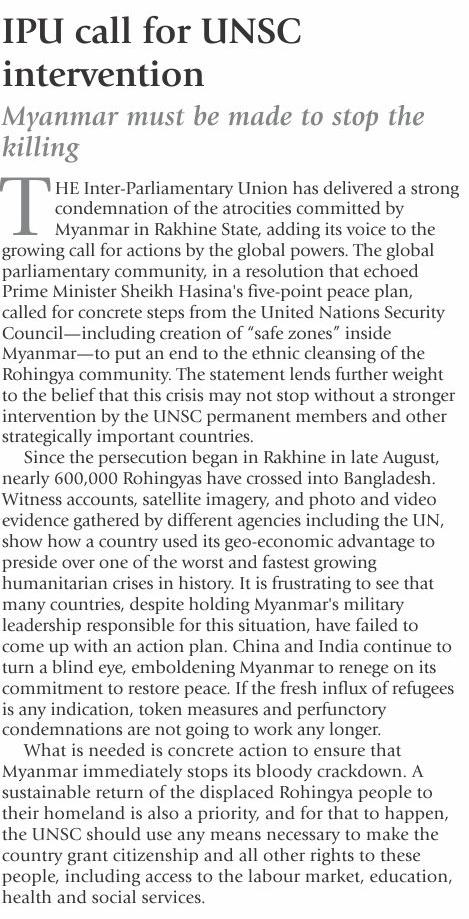 IPU call for UNSC intervention

Myanmar must be made to stop the killing

THE Inter-Parliamentary Union has delivered a strong condemnation of the atrocities committed by Myanmar in Rakhine State, adding its voice to the growing call for actions by the global powers. The global parliamentary community, in a resolution that echoed Prime Minister Sheikh Hasina's five-point peace plan, called for concrete steps from the United Nations Security Council—including creation of "safe zones" inside Myanmar—to put an end to the ethnic cleansing of the Rohingya community. The statement lends further weight to the belief that this crisis may not stop without a stronger intervention by the UNSC permanent members and other strategically important countries.

Since the persecution began in Rakhine in late August, nearly 600,000 Rohingyas have crossed into Bangladesh. Witness accounts, satellite imagery, and photo and video evidence gathered by different agencies including the UN, show how a country used its geo-economic advantage to preside over one of the worst and fastest growing humanitarian crises in history. It is frustrating to see that many countries, despite holding Myanmar's military leadership responsible for this situation, have failed to come up with an action plan. China and India continue to turn a blind eye, emboldening Myanmar to renege on its commitment to restore peace. If the fresh influx of refugees is any indication, token measures and perfunctory condemnations are not going to work any longer.

What is needed is concrete action to ensure that Myanmar immediately stops its bloody crackdown. A sustainable return of the displaced Rohingya people to their homeland is also a priority, and for that to happen, the UNSC should use any means necessary to make the country grant citizenship and all other rights to these people, including access to the labour market, education, health and social services.